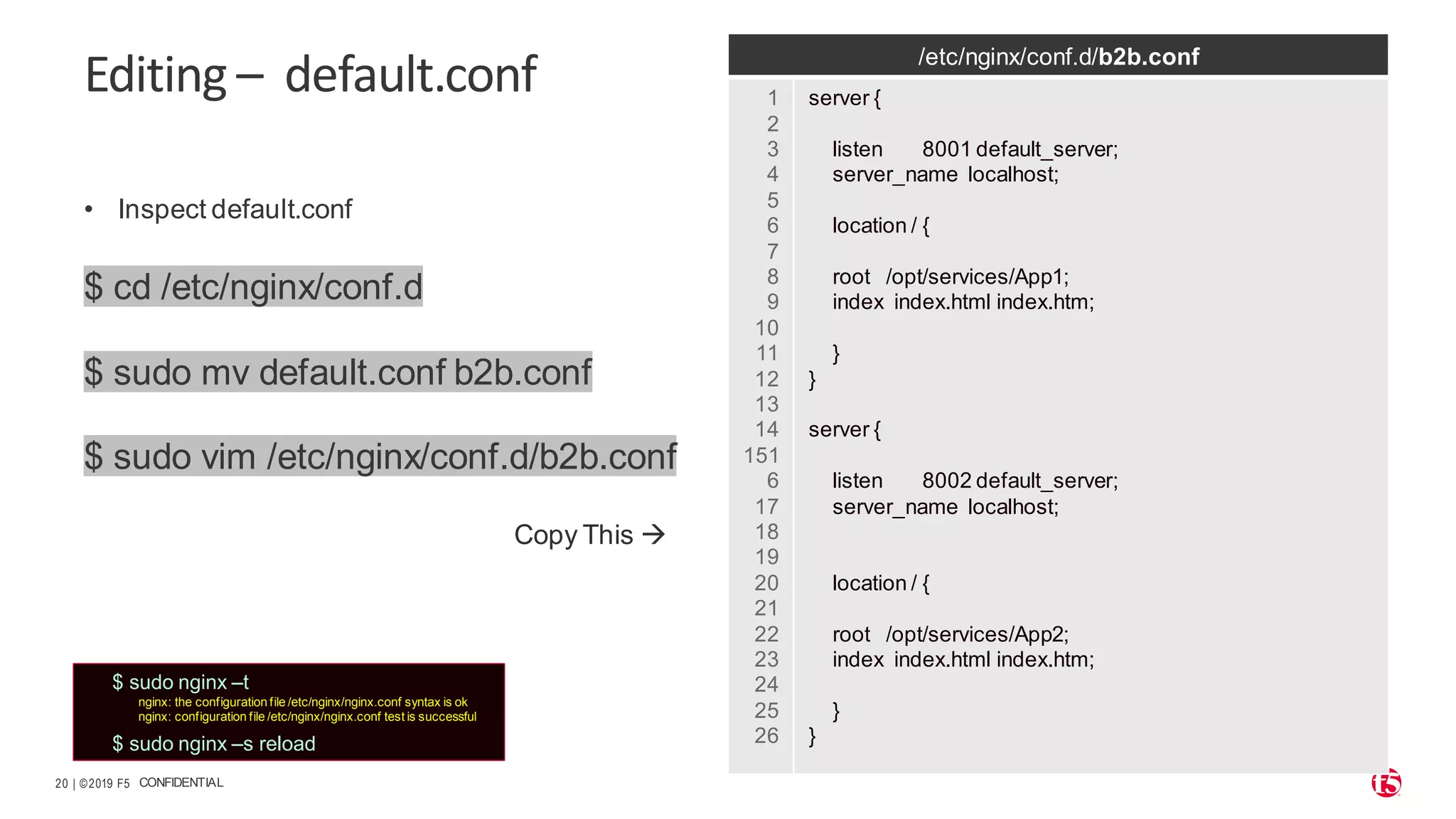 Editing – default.conf

• Inspect default.conf

$ cd /etc/nginx/conf.d

$ sudo mv default.conf b2b.conf

$ sudo vim /etc/nginx/conf.d/b2b.conf

Copy This →

$ sudo nginx –t
nginx: the configuration file /etc/nginx/nginx.conf syntax is ok
nginx: configuration file /etc/nginx/nginx.conf test is successful
$ sudo nginx –s reload

/etc/nginx/conf.d/b2b.conf

1 server {
2
3 listen 8001 default_server;
4 server_name localhost;
5
6 location / {
7
8 root /opt/services/App1;
9 index index.html index.htm;
10
11 }
12 }
13
14 server {
151
6 listen 8002 default_server;
17 server_name localhost;
18
19
20 location / {
21
22 root /opt/services/App2;
23 index index.html index.htm;
24
25 }
26 }

20 | ©2019 F5 CONFIDENTIAL